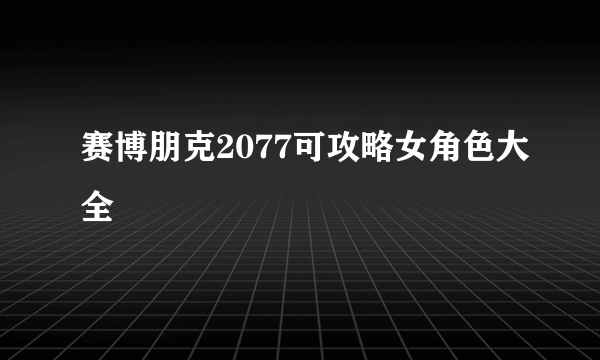 赛博朋克2077可攻略女角色大全